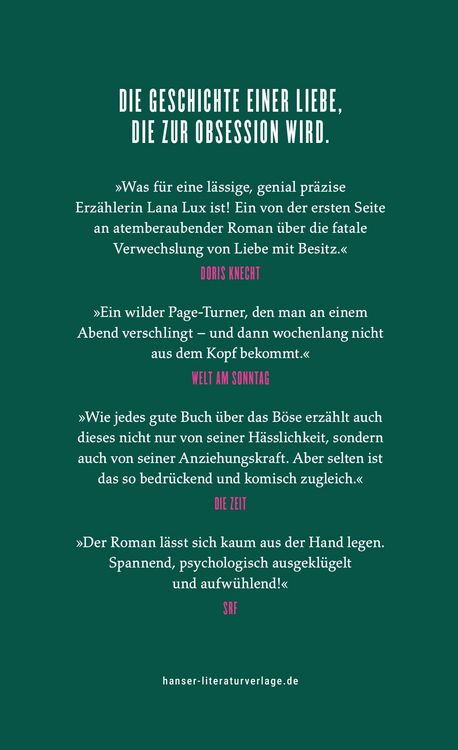 DIE GESCHICHTE EINER LIEBE, DIE ZUR OBSESSION WIRD.

»Was für eine lässige, genial präzise Erzählerin Lana Lux ist! Ein von der ersten Seite an atemberaubender Roman über die fatale Verwechslung von Liebe mit Besitz.«

DORIS KNECHT

»Ein wilder Page-Turner, den man an einem Abend verschlingt – und dann wochenlang nicht aus dem Kopf bekommt.«

WELT AM SONNTAG

»Wie jedes gute Buch über das Böse erzählt auch dieses nicht nur von seiner Hässlichkeit, sondern auch von seiner Anziehungskraft. Aber selten ist das so bedrückend und komisch zugleich.«

DIE ZEIT

»Der Roman lässt sich kaum aus der Hand legen. Spannend, psychologisch ausgeklügelt und aufwühlend!«

SRF

hanser-literaturverlage.de